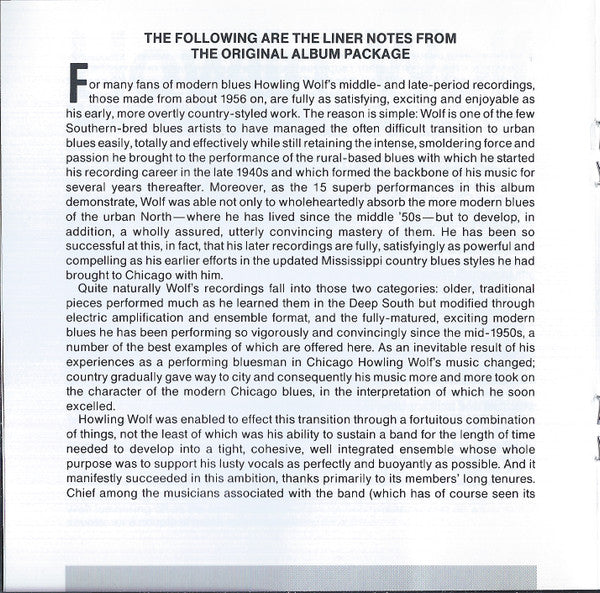 THE FOLLOWING ARE THE LINER NOTES FROM THE ORIGINAL ALBUM PACKAGE

For many fans of modern blues Howling Wolf's middle- and late-period recordings, those made from about 1956 on, are fully as satisfying, exciting and enjoyable as his early, more overtly country-styled work. The reason is simple: Wolf is one of the few Southern-bred blues artists to have managed the often difficult transition to urban blues easily, totally and effectively while still retaining the intense, smoldering force and passion he brought to the performance of the rural-based blues with which he started his recording career in the late 1940s and which formed the backbone of his music for several years thereafter. Moreover, as the 15 superb performances in this album demonstrate, Wolf was able not only to wholeheartedly absorb the more modern blues of the urban North—where he has lived since the middle '50s—but to develop, in addition, a wholly assured, utterly convincing mastery of them. He has been so successful at this, in fact, that his later recordings are fully, satisfyingly as powerful and compelling as his earlier efforts in the updated Mississippi country blues styles he had brought to Chicago with him.

Quite naturally Wolf's recordings fall into those two categories: older, traditional pieces performed much as he learned them in the Deep South but modified through electric amplification and ensemble format, and the fully-matured, exciting modern blues he has been performing so vigorously and convincingly since the mid-1950s, a number of the best examples of which are offered here. As an inevitable result of his experiences as a performing bluesman in Chicago Howling Wolf's music changed; country gradually gave way to city and consequently his music more and more took on the character of the modern Chicago blues, in the interpretation of which he soon excelled.

Howling Wolf was enabled to effect this transition through a fortuitous combination of things, not the least of which was his ability to sustain a band for the length of time needed to develop into a tight, cohesive, well integrated ensemble whose whole purpose was to support his lusty vocals as perfectly and buoyantly as possible. And it manifestly succeeded in this ambition, thanks primarily to its members' long tenures. Chief among the musicians associated with the band (which has of course seen its